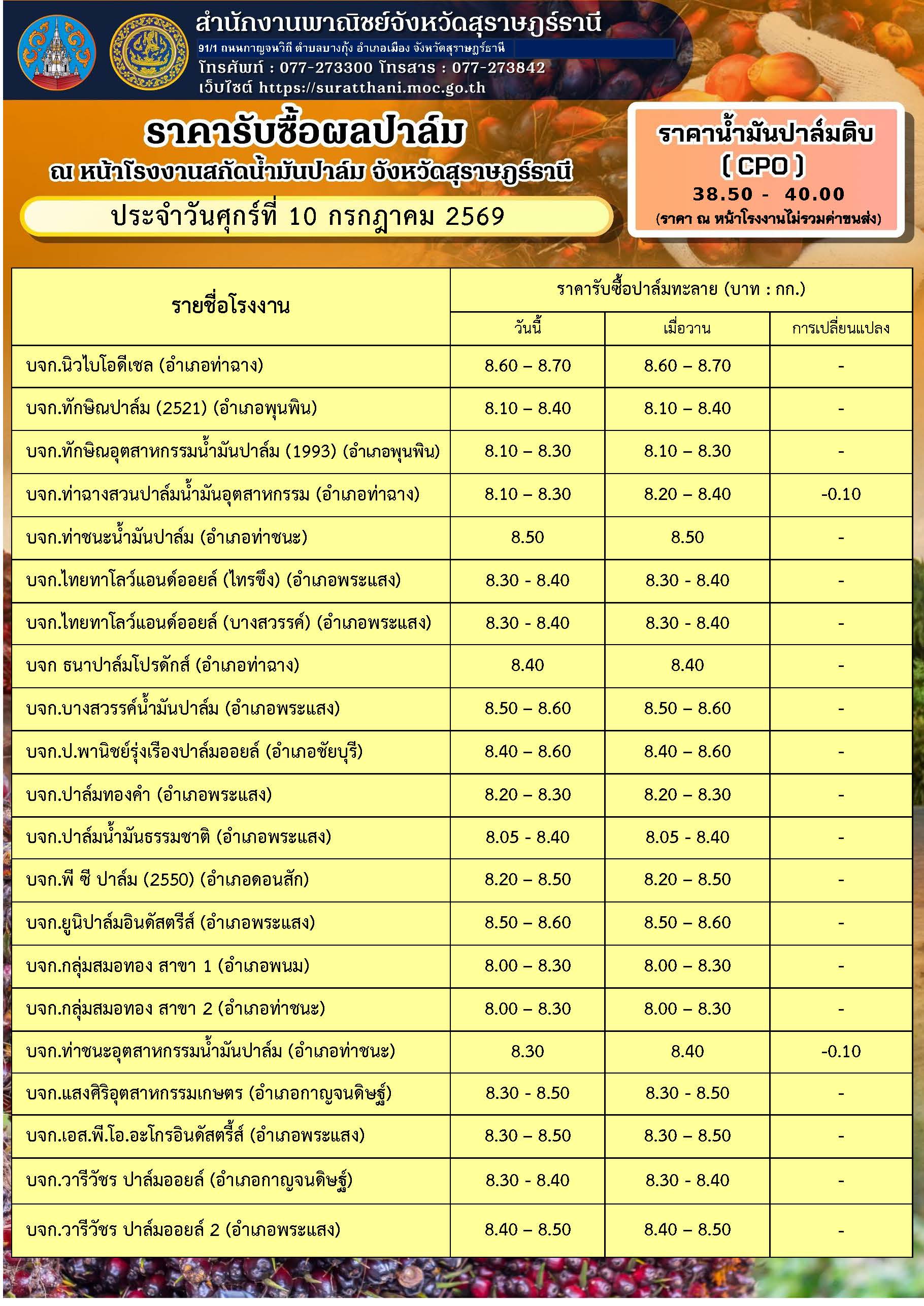 สำนักงานพาณิชย์จังหวัดสุราษฎร์ธานี
91/1 ถนนกาญจนวิถี ตำบลบางกุ้ง อำเภอเมือง จังหวัดสุราษฎร์ธานี
โทรศัพท์ : 077-273300 โทรสาร : 077-273842
เว็บไซต์ https://suratthani.moc.go.th

ราคารับซื้อผลปาล์ม
ณ หน้าโรงงานสกัดน้ำมันปาล์ม จังหวัดสุราษฎร์ธานี
ประจำวันศุกร์ที่ 10 กรกฎาคม 2569

ราคาน้ำมันปาล์มดิบ
( CPO )
38.50 - 40.00
(ราคา ณ หน้าโรงงานไม่รวมค่าขนส่ง)

| รายชื่อโรงงาน | ราคารับซื้อปาล์มทะลาย (บาท : กก.) | | |
|---|---|---|---|
| | วันนี้ | เมื่อวาน | การเปลี่ยนแปลง |
| บจก.นิวไบโอดีเซล (อำเภอท่าฉาง) | 8.60 – 8.70 | 8.60 – 8.70 | - |
| บจก.ทักษิณปาล์ม (2521) (อำเภอพุนพิน) | 8.10 – 8.40 | 8.10 – 8.40 | - |
| บจก.ทักษิณอุตสาหกรรมน้ำมันปาล์ม (1993) (อำเภอพุนพิน) | 8.10 – 8.30 | 8.10 – 8.30 | - |
| บจก.ท่าฉางสวนปาล์มน้ำมันอุตสาหกรรม (อำเภอท่าฉาง) | 8.10 – 8.30 | 8.20 – 8.40 | -0.10 |
| บจก.ท่าชนะน้ำมันปาล์ม (อำเภอท่าชนะ) | 8.50 | 8.50 | - |
| บจก.ไทยทาโลว์แอนด์ออยล์ (ไทรขึง) (อำเภอพระแสง) | 8.30 - 8.40 | 8.30 - 8.40 | - |
| บจก.ไทยทาโลว์แอนด์ออยล์ (บางสวรรค์) (อำเภอพระแสง) | 8.30 - 8.40 | 8.30 - 8.40 | - |
| บจก ธนาปาล์มโปรดักส์ (อำเภอท่าฉาง) | 8.40 | 8.40 | - |
| บจก.บางสวรรค์น้ำมันปาล์ม (อำเภอพระแสง) | 8.50 – 8.60 | 8.50 – 8.60 | - |
| บจก.ป.พานิชย์รุ่งเรืองปาล์มออยล์ (อำเภอชัยบุรี) | 8.40 – 8.60 | 8.40 – 8.60 | - |
| บจก.ปาล์มทองคำ (อำเภอพระแสง) | 8.20 – 8.30 | 8.20 – 8.30 | - |
| บจก.ปาล์มน้ำมันธรรมชาติ (อำเภอพระแสง) | 8.05 - 8.40 | 8.05 - 8.40 | - |
| บจก.พี ซี ปาล์ม (2550) (อำเภอดอนสัก) | 8.20 – 8.50 | 8.20 – 8.50 | - |
| บจก.ยูนิปาล์มอินดัสตรีส์ (อำเภอพระแสง) | 8.50 – 8.60 | 8.50 – 8.60 | - |
| บจก.กลุ่มสมอทอง สาขา 1 (อำเภอพนม) | 8.00 – 8.30 | 8.00 – 8.30 | - |
| บจก.กลุ่มสมอทอง สาขา 2 (อำเภอท่าชนะ) | 8.00 – 8.30 | 8.00 – 8.30 | - |
| บจก.ท่าชนะอุตสาหกรรมน้ำมันปาล์ม (อำเภอท่าชนะ) | 8.30 | 8.40 | -0.10 |
| บจก.แสงศิริอุตสาหกรรมเกษตร (อำเภอกาญจนดิษฐ์) | 8.30 - 8.50 | 8.30 - 8.50 | - |
| บจก.เอส.พี.โอ.อะโกรอินดัสตรี้ส์ (อำเภอพระแสง) | 8.30 – 8.50 | 8.30 – 8.50 | - |
| บจก.วารีวัชร ปาล์มออยล์ (อำเภอกาญจนดิษฐ์) | 8.30 - 8.40 | 8.30 - 8.40 | - |
| บจก.วารีวัชร ปาล์มออยล์ 2 (อำเภอพระแสง) | 8.40 – 8.50 | 8.40 – 8.50 | - |